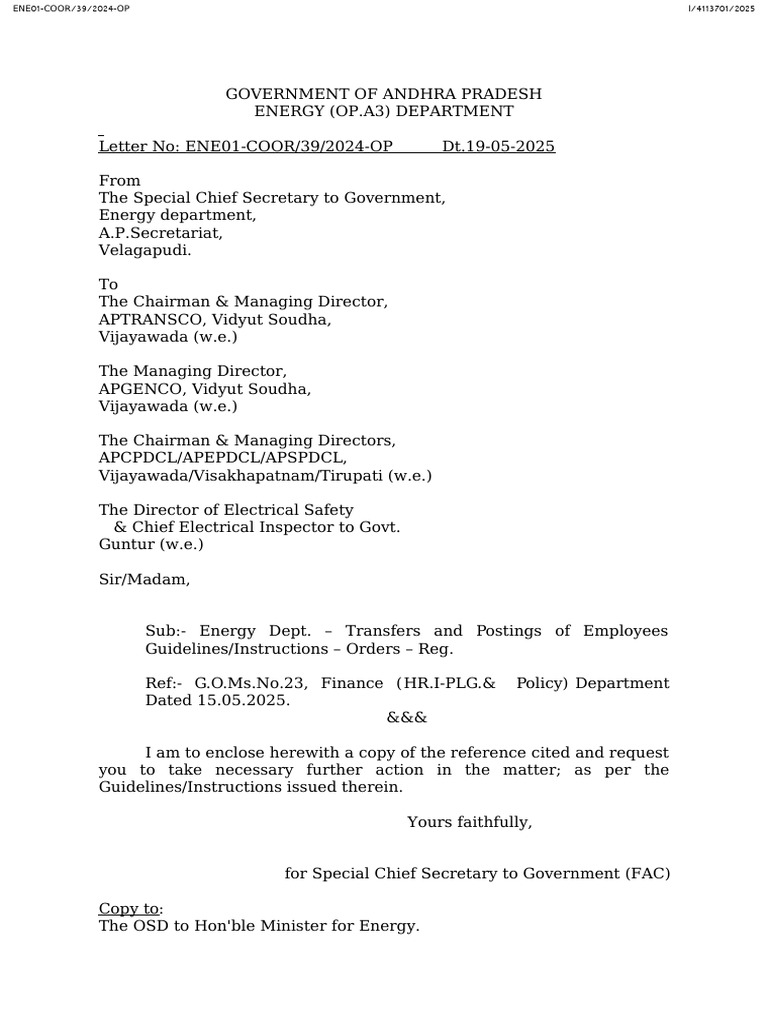 ENE01-COOR/39/2024-OP

I/4113701/2025

GOVERNMENT OF ANDHRA PRADESH
ENERGY (OP.A3) DEPARTMENT

Letter No: ENE01-COOR/39/2024-OP Dt.19-05-2025

From
The Special Chief Secretary to Government,
Energy department,
A.P.Secretariat,
Velagapudi.

To
The Chairman & Managing Director,
APTRANSCO, Vidyut Soudha,
Vijayawada (w.e.)

The Managing Director,
APGENCO, Vidyut Soudha,
Vijayawada (w.e.)

The Chairman & Managing Directors,
APCPDCL/APEPDCL/APSPDCL,
Vijayawada/Visakhapatnam/Tirupati (w.e.)

The Director of Electrical Safety
& Chief Electrical Inspector to Govt.
Guntur (w.e.)

Sir/Madam,

Sub:- Energy Dept. – Transfers and Postings of Employees Guidelines/Instructions – Orders – Reg.

Ref:- G.O.Ms.No.23, Finance (HR.I-PLG.& Policy) Department Dated 15.05.2025.

&&&

I am to enclose herewith a copy of the reference cited and request you to take necessary further action in the matter; as per the Guidelines/Instructions issued therein.

Yours faithfully,

for Special Chief Secretary to Government (FAC)

Copy to:
The OSD to Hon'ble Minister for Energy.